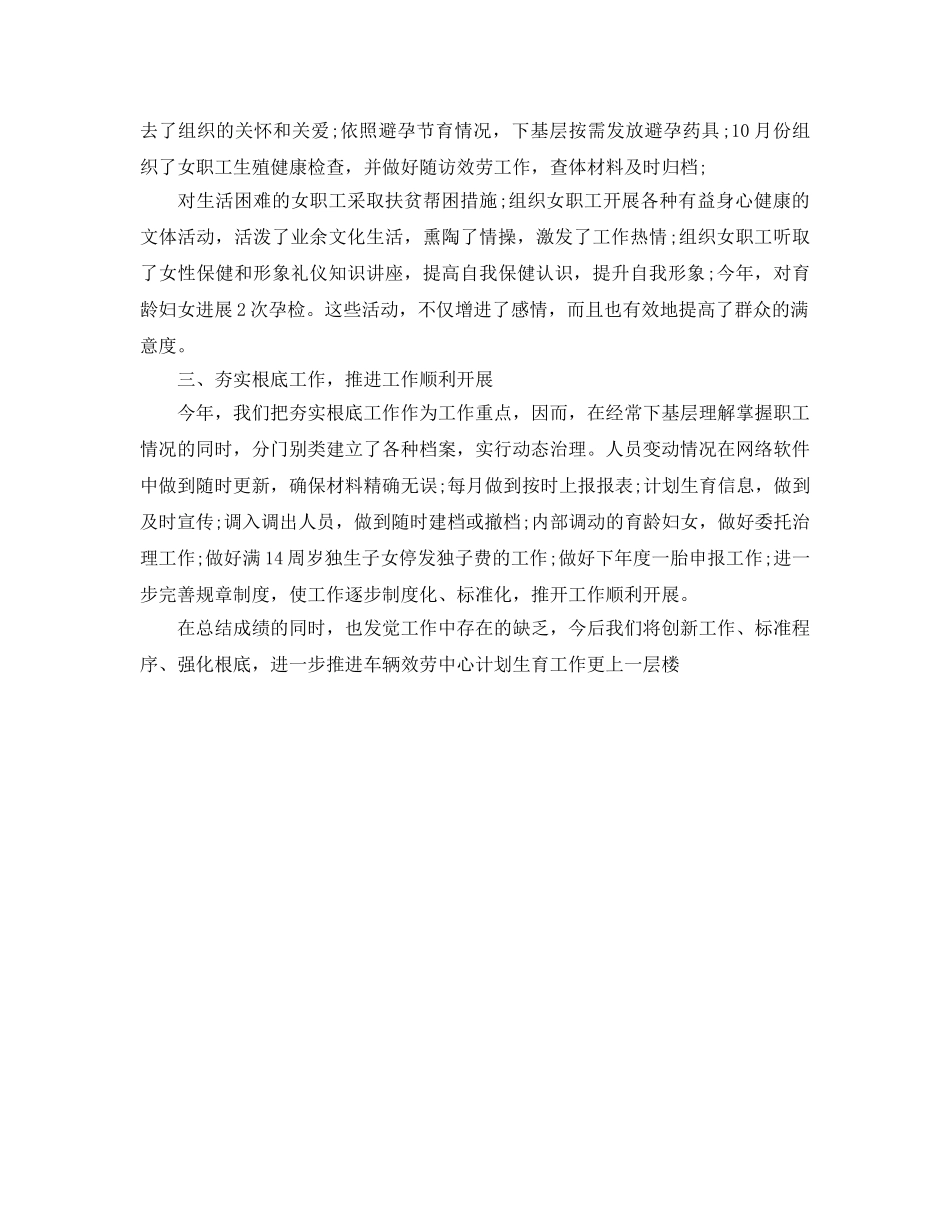 去了组织的关怀和关爱;依照避孕节育情况，下基层按需发放避孕药具;10月份组织了女职工生殖健康检查，并做好随访效劳工作，查体材料及时归档;

对生活困难的女职工采取扶贫帮困措施;组织女职工开展各种有益身心健康的文体活动，活泼了业余文化生活，熏陶了情操，激发了工作热情;组织女职工听取了女性保健和形象礼仪知识讲座，提高自我保健认识，提升自我形象;今年，对育龄妇女进展2次孕检。这些活动，不仅增进了感情，而且也有效地提高了群众的满意度。

三、夯实根底工作，推进工作顺利开展

今年，我们把夯实根底工作作为工作重点，因而，在经常下基层理解掌握职工情况的同时，分门别类建立了各种档案，实行动态治理。人员变动情况在网络软件中做到随时更新，确保材料精确无误;每月做到按时上报报表;计划生育信息，做到及时宣传;调入调出人员，做到随时建档或撤档;内部调动的育龄妇女，做好委托治理工作;做好满14周岁独生子女停发独子费的工作;做好下年度一胎申报工作;进一步完善规章制度，使工作逐步制度化、标准化，推开工作顺利开展。

在总结成绩的同时，也发觉工作中存在的缺乏，今后我们将创新工作、标准程序、强化根底，进一步推进车辆效劳中心计划生育工作更上一层楼